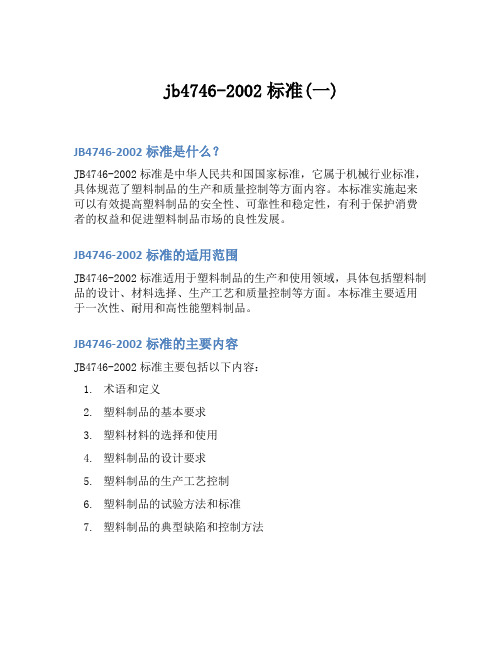 jb4746-2002 标准(一)

JB4746-2002 标准是什么？

JB4746-2002 标准是中华人民共和国国家标准，它属于机械行业标准，具体规范了塑料制品的生产和质量控制等方面内容。本标准实施起来可以有效提高塑料制品的安全性、可靠性和稳定性，有利于保护消费者的权益和促进塑料制品市场的良性发展。

JB4746-2002 标准的适用范围

JB4746-2002 标准适用于塑料制品的生产和使用领域，具体包括塑料制品的设计、材料选择、生产工艺和质量控制等方面。本标准主要适用于一次性、耐用和高性能塑料制品。

JB4746-2002 标准的主要内容

JB4746-2002 标准主要包括以下内容：

1. 术语和定义
2. 塑料制品的基本要求
3. 塑料材料的选择和使用
4. 塑料制品的设计要求
5. 塑料制品的生产工艺控制
6. 塑料制品的试验方法和标准
7. 塑料制品的典型缺陷和控制方法